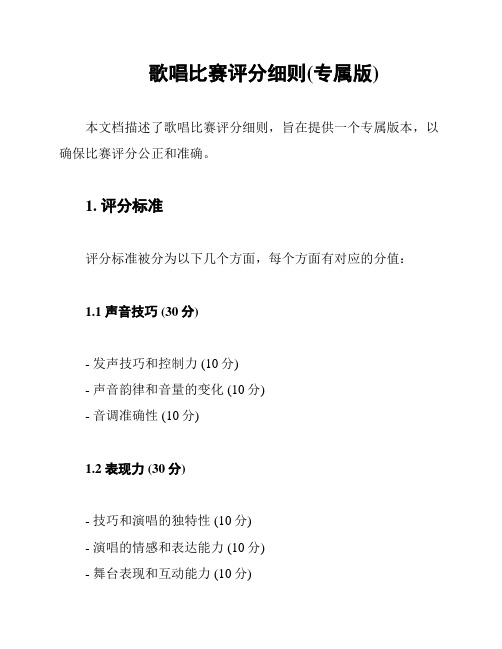 歌唱比赛评分细则(专属版)

本文档描述了歌唱比赛评分细则，旨在提供一个专属版本，以确保比赛评分公正和准确。

1. 评分标准

评分标准被分为以下几个方面，每个方面有对应的分值：

1.1 声音技巧 (30 分)

- 发声技巧和控制力 (10 分)
- 声音韵律和音量的变化 (10 分)
- 音调准确性 (10 分)

1.2 表现力 (30 分)

- 技巧和演唱的独特性 (10 分)
- 演唱的情感和表达能力 (10 分)
- 舞台表现和互动能力 (10 分)